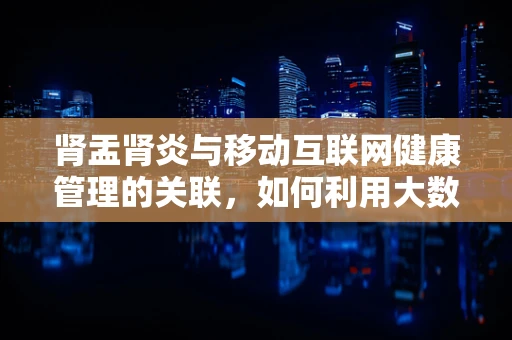 肾盂肾炎与移动互联网健康管理的关联，如何利用大数